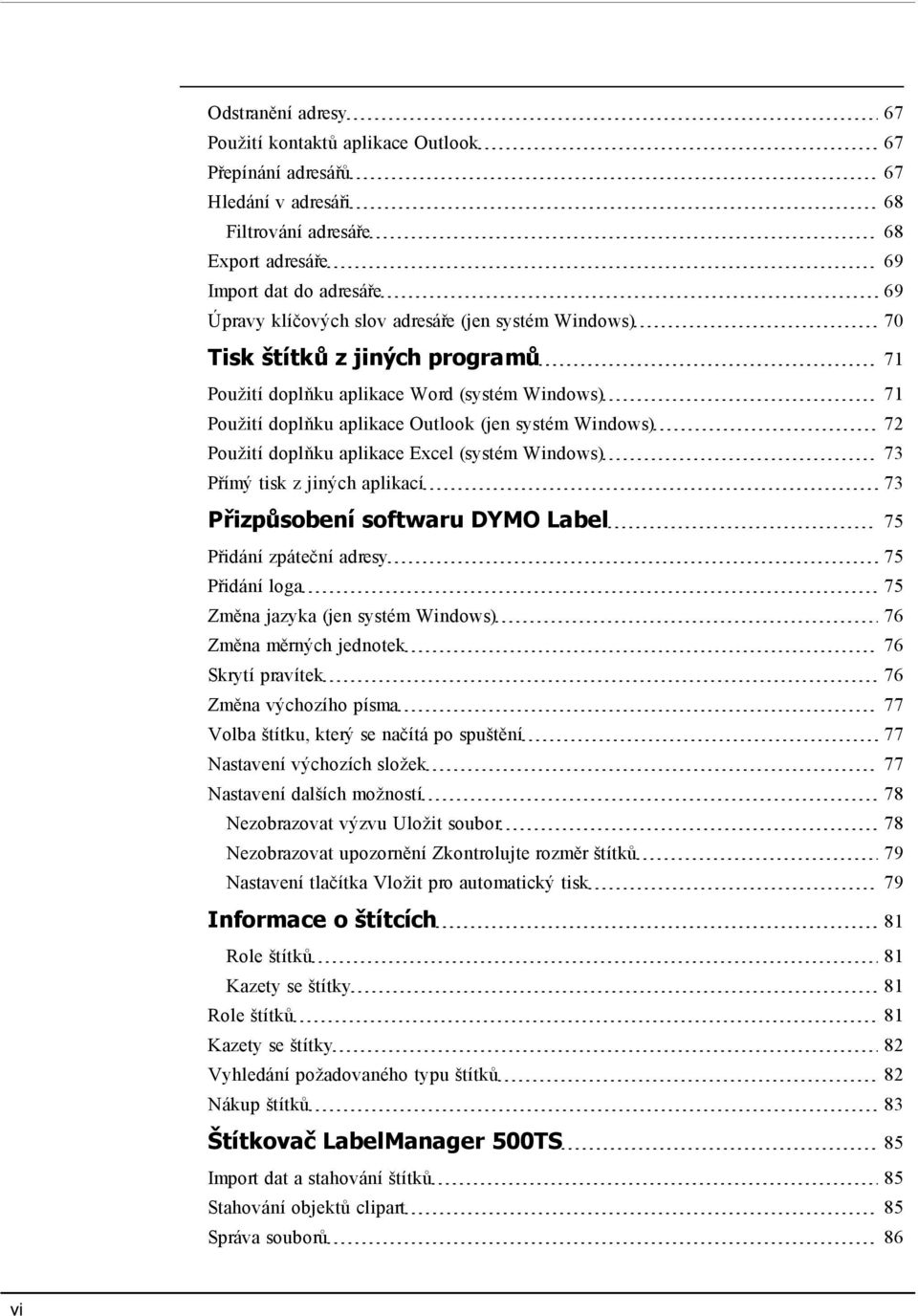 Odstranění adresy 67
Použití kontaktů aplikace Outlook 67
Přepínání adresářů 67
Hledání v adresáři 68
Filtrování adresáře 68
Export adresáře 69
Import dat do adresáře 69
Úpravy klíčových slov adresáře (jen systém Windows) 70

Tisk štítků z jiných programů 71
Použití doplňku aplikace Word (systém Windows) 71
Použití doplňku aplikace Outlook (jen systém Windows) 72
Použití doplňku aplikace Excel (systém Windows) 73
Přímý tisk z jiných aplikací 73

Přizpůsobení softwaru DYMO Label 75
Přidání zpáteční adresy 75
Přidání loga 75
Změna jazyka (jen systém Windows) 76
Změna měrných jednotek 76
Skrytí pravítek 76
Změna výchozího písma 77
Volba štítku, který se načítá po spuštění 77
Nastavení výchozích složek 77
Nastavení dalších možností 78
Nezobrazovat výzvu Uložit soubor 78
Nezobrazovat upozornění Zkontrolujte rozměr štítků 79
Nastavení tlačítka Vložit pro automatický tisk 79

Informace o štítcích 81
Role štítků 81
Kazety se štítky 81
Role štítků 81
Kazety se štítky 82
Vyhledání požadovaného typu štítků 82
Nákup štítků 83

Štítkovač LabelManager 500TS 85
Import dat a stahování štítků 85
Stahování objektů clipart 85
Správa souborů 86

vi